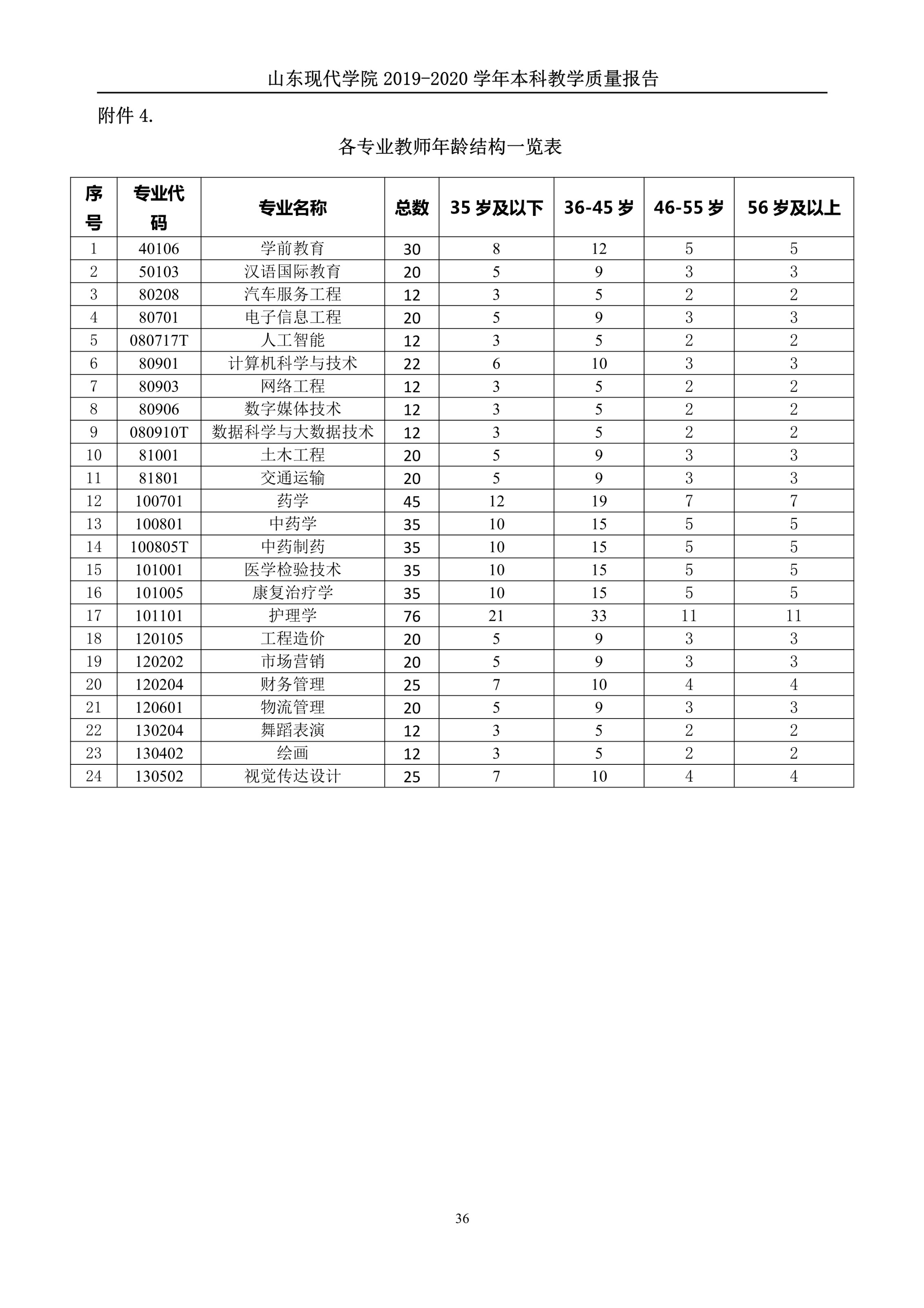 山东现代学院 2019-2020 学年本科教学质量报告

附件 4.

各专业教师年龄结构一览表

| 序号 | 专业代码 | 专业名称 | 总数 | 35 岁及以下 | 36-45 岁 | 46-55 岁 | 56 岁及以上 |
|---|---|---|---|---|---|---|---|
| 1 | 40106 | 学前教育 | 30 | 8 | 12 | 5 | 5 |
| 2 | 50103 | 汉语国际教育 | 20 | 5 | 9 | 3 | 3 |
| 3 | 80208 | 汽车服务工程 | 12 | 3 | 5 | 2 | 2 |
| 4 | 80701 | 电子信息工程 | 20 | 5 | 9 | 3 | 3 |
| 5 | 080717T | 人工智能 | 12 | 3 | 5 | 2 | 2 |
| 6 | 80901 | 计算机科学与技术 | 22 | 6 | 10 | 3 | 3 |
| 7 | 80903 | 网络工程 | 12 | 3 | 5 | 2 | 2 |
| 8 | 80906 | 数字媒体技术 | 12 | 3 | 5 | 2 | 2 |
| 9 | 080910T | 数据科学与大数据技术 | 12 | 3 | 5 | 2 | 2 |
| 10 | 81001 | 土木工程 | 20 | 5 | 9 | 3 | 3 |
| 11 | 81801 | 交通运输 | 20 | 5 | 9 | 3 | 3 |
| 12 | 100701 | 药学 | 45 | 12 | 19 | 7 | 7 |
| 13 | 100801 | 中药学 | 35 | 10 | 15 | 5 | 5 |
| 14 | 100805T | 中药制药 | 35 | 10 | 15 | 5 | 5 |
| 15 | 101001 | 医学检验技术 | 35 | 10 | 15 | 5 | 5 |
| 16 | 101005 | 康复治疗学 | 35 | 10 | 15 | 5 | 5 |
| 17 | 101101 | 护理学 | 76 | 21 | 33 | 11 | 11 |
| 18 | 120105 | 工程造价 | 20 | 5 | 9 | 3 | 3 |
| 19 | 120202 | 市场营销 | 20 | 5 | 9 | 3 | 3 |
| 20 | 120204 | 财务管理 | 25 | 7 | 10 | 4 | 4 |
| 21 | 120601 | 物流管理 | 20 | 5 | 9 | 3 | 3 |
| 22 | 130204 | 舞蹈表演 | 12 | 3 | 5 | 2 | 2 |
| 23 | 130402 | 绘画 | 12 | 3 | 5 | 2 | 2 |
| 24 | 130502 | 视觉传达设计 | 25 | 7 | 10 | 4 | 4 |

36